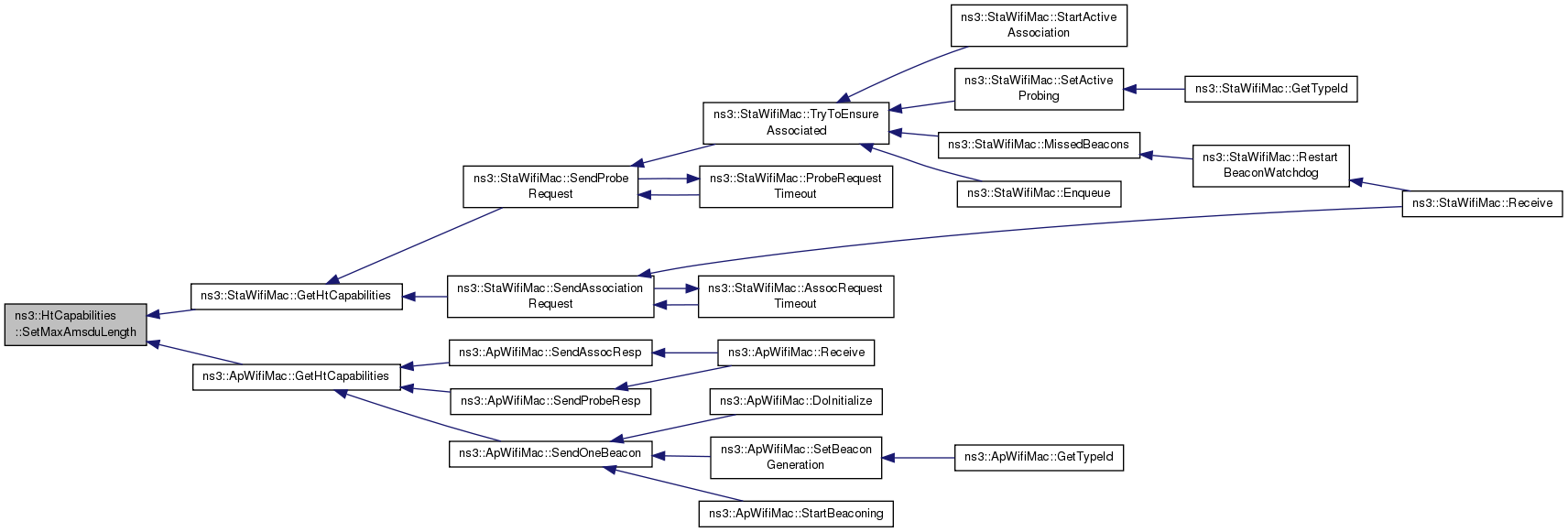 ns3::HtCapabilities ::SetMaxAmsduLength

ns3::StaWifiMac::GetHtCapabilities

ns3::ApWifiMac::GetHtCapabilities

ns3::StaWifiMac::SendProbe Request

ns3::StaWifiMac::SendAssociation Request

ns3::ApWifiMac::SendAssocResp

ns3::ApWifiMac::SendProbeResp

ns3::ApWifiMac::SendOneBeacon

ns3::StaWifiMac::TryToEnsure Associated

ns3::StaWifiMac::ProbeRequest Timeout

ns3::StaWifiMac::AssocRequest Timeout

ns3::ApWifiMac::Receive

ns3::ApWifiMac::DoInitialize

ns3::ApWifiMac::SetBeacon Generation

ns3::ApWifiMac::StartBeaconing

ns3::StaWifiMac::StartActive Association

ns3::StaWifiMac::SetActive Probing

ns3::StaWifiMac::MissedBeacons

ns3::StaWifiMac::Enqueue

ns3::ApWifiMac::GetTypeId

ns3::StaWifiMac::GetTypeId

ns3::StaWifiMac::Restart BeaconWatchdog

ns3::StaWifiMac::Receive